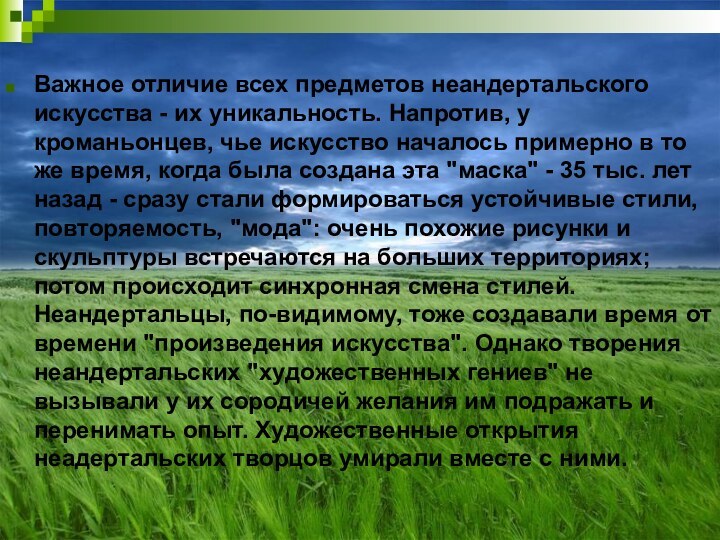 Важное отличие всех предметов неандертальского искусства - их уникальность. Напротив, у кроманьонцев, чье искусство началось примерно в то же время, когда была создана эта "маска" - 35 тыс. лет назад - сразу стали формироваться устойчивые стили, повторяемость, "мода": очень похожие рисунки и скульптуры встречаются на больших территориях; потом происходит синхронная смена стилей. Неандертальцы, по-видимому, тоже создавали время от времени "произведения искусства". Однако творения неандертальских "художественных гениев" не вызывали у их сородичей желания им подражать и перенимать опыт. Художественные открытия неадертальских творцов умирали вместе с ними.